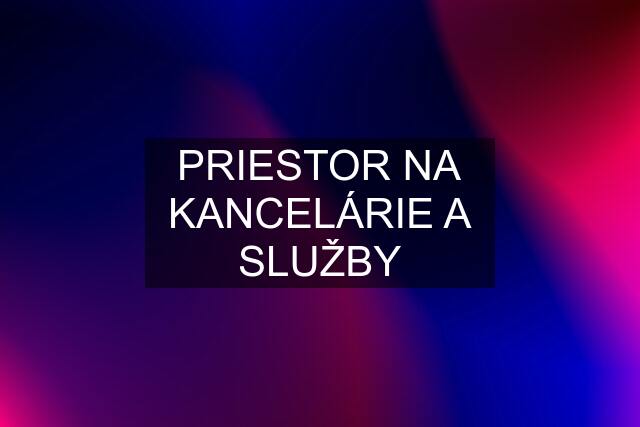 PRIESTOR NA KANCELÁRIE A SLUŽBY